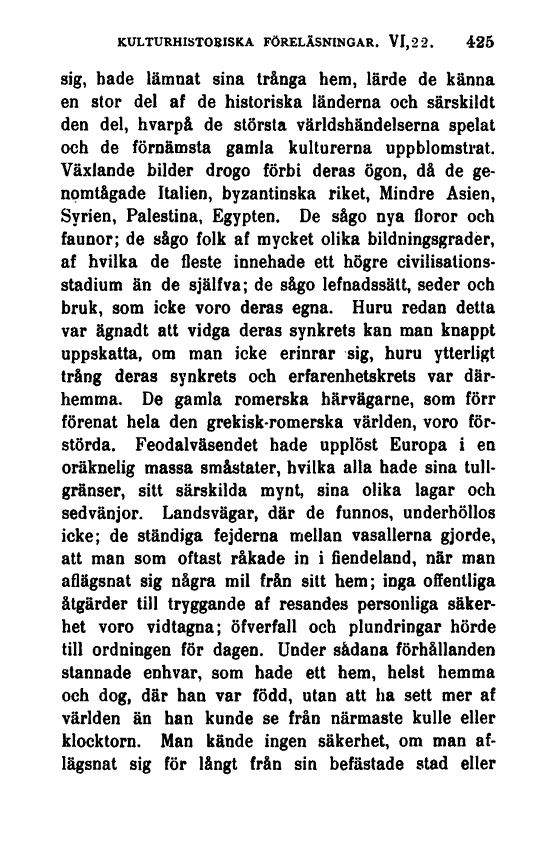 KULTURHISTORISKA FÖRELÄSNINGAR. VI,22. 425

sig, hade lämnat sina trånga hem, lärde de känna en stor del af de historiska länderna och särskildt den del, hvarpå de största världshändelserna spelat och de förnämsta gamla kulturerna uppblomstrat. Växlande bilder drogo förbi deras ögon, då de genomtågade Italien, byzantinska riket, Mindre Asien, Syrien, Palestina, Egypten. De sågo nya floror och faunor; de sågo folk af mycket olika bildningsgrader, af hvilka de fleste innehade ett högre civilisationsstadium än de själfva; de sågo lefnadssätt, seder och bruk, som icke voro deras egna. Huru redan detta var ägnadt att vidga deras synkrets kan man knappt uppskatta, om man icke erinrar sig, huru ytterligt trång deras synkrets och erfarenhetskrets var därhemma. De gamla romerska härvägarne, som förr förenat hela den grekisk-romerska världen, voro förstörda. Feodalväsendet hade upplöst Europa i en oräknelig massa småstater, hvilka alla hade sina tullgränser, sitt särskilda mynt, sina olika lagar och sedvänjor. Landsvägar, där de funnos, underhöllos icke; de ständiga fejderna mellan vasallerna gjorde, att man som oftast råkade in i fiendeland, när man aflägsnat sig några mil från sitt hem; inga offentliga åtgärder till tryggande af resandes personliga säkerhet voro vidtagna; öfverfall och plundringar hörde till ordningen för dagen. Under sådana förhållanden stannade enhvar, som hade ett hem, helst hemma och dog, där han var född, utan att ha sett mer af världen än han kunde se från närmaste kulle eller klocktorn. Man kände ingen säkerhet, om man aflägsnat sig för långt från sin befästade stad eller